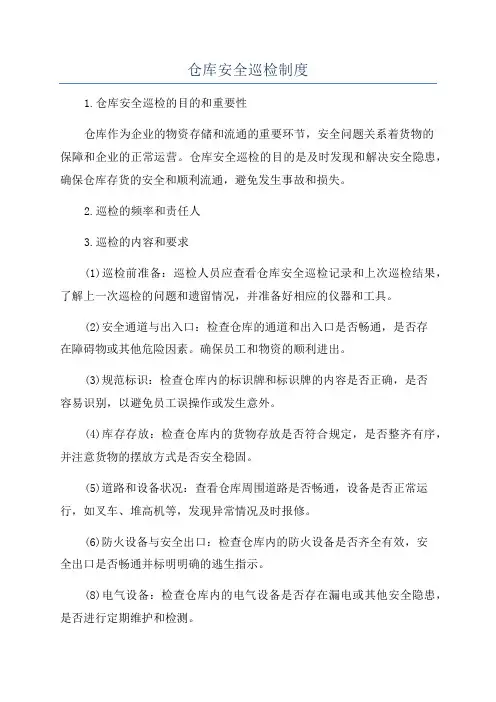 仓库安全巡检制度

1.仓库安全巡检的目的和重要性

仓库作为企业的物资存储和流通的重要环节，安全问题关系着货物的保障和企业的正常运营。仓库安全巡检的目的是及时发现和解决安全隐患，确保仓库存货的安全和顺利流通，避免发生事故和损失。

2.巡检的频率和责任人

3.巡检的内容和要求

(1)巡检前准备：巡检人员应查看仓库安全巡检记录和上次巡检结果，了解上一次巡检的问题和遗留情况，并准备好相应的仪器和工具。

(2)安全通道与出入口：检查仓库的通道和出入口是否畅通，是否存在障碍物或其他危险因素。确保员工和物资的顺利进出。

(3)规范标识：检查仓库内的标识牌和标识牌的内容是否正确，是否容易识别，以避免员工误操作或发生意外。

(4)库存存放：检查仓库内的货物存放是否符合规定，是否整齐有序，并注意货物的摆放方式是否安全稳固。

(5)道路和设备状况：查看仓库周围道路是否畅通，设备是否正常运行，如叉车、堆高机等，发现异常情况及时报修。

(6)防火设备与安全出口：检查仓库内的防火设备是否齐全有效，安全出口是否畅通并标明明确的逃生指示。

(8)电气设备：检查仓库内的电气设备是否存在漏电或其他安全隐患，是否进行定期维护和检测。